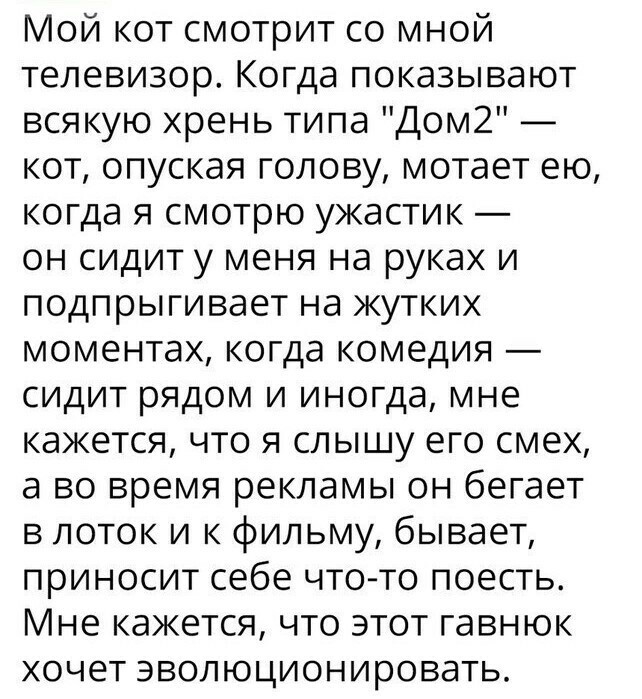 Мой кот смотрит со мной телевизор. Когда показывают всякую хрень типа "Дом2" — кот, опуская голову, мотает ею, когда я смотрю ужастик — он сидит у меня на руках и подпрыгивает на жутких моментах, когда комедия — сидит рядом и иногда, мне кажется, что я слышу его смех, а во время рекламы он бегает в лоток и к фильму, бывает, приносит себе что-то поесть. Мне кажется, что этот гавнюк хочет эволюционировать.